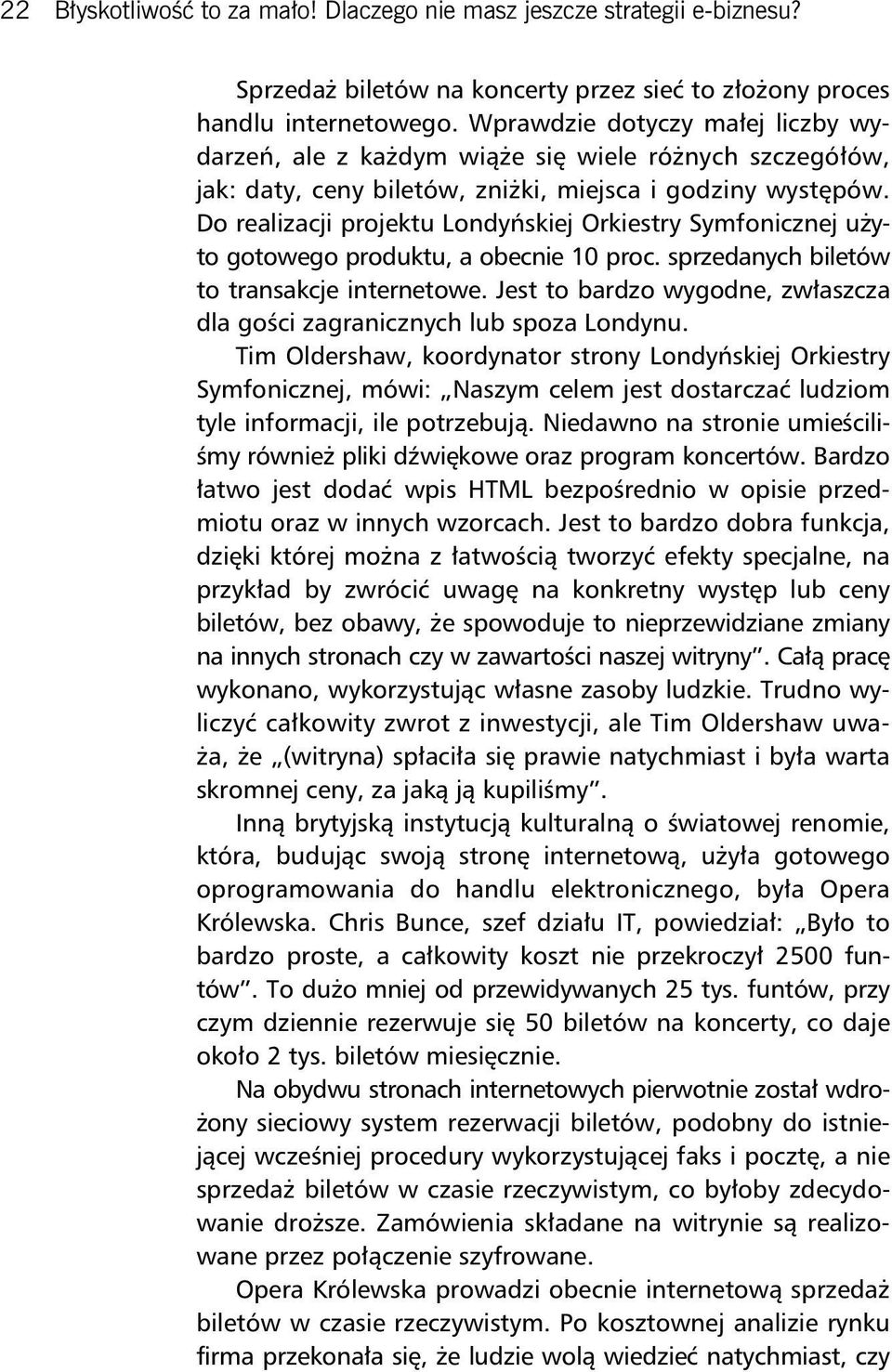 22 Błyskotliwość to za mało! Dlaczego nie masz jeszcze strategii e-biznesu?

Sprzedaż biletów na koncerty przez sieć to złożony proces handlu internetowego. Wprawdzie dotyczy małej liczby wydarzeń, ale z każdym wiąże się wiele różnych szczegółów, jak: daty, ceny biletów, zniżki, miejsca i godziny występów. Do realizacji projektu Londyńskiej Orkiestry Symfonicznej użyto gotowego produktu, a obecnie 10 proc. sprzedanych biletów to transakcje internetowe. Jest to bardzo wygodne, zwłaszcza dla gości zagranicznych lub spoza Londynu.

Tim Oldershaw, koordynator strony Londyńskiej Orkiestry Symfonicznej, mówi: „Naszym celem jest dostarczać ludziom tyle informacji, ile potrzebują. Niedawno na stronie umieściliśmy również pliki dźwiękowe oraz program koncertów. Bardzo łatwo jest dodać wpis HTML bezpośrednio w opisie przedmiotu oraz w innych wzorcach. Jest to bardzo dobra funkcja, dzięki której można z łatwością tworzyć efekty specjalne, na przykład by zwrócić uwagę na konkretny występ lub ceny biletów, bez obawy, że spowoduje to nieprzewidziane zmiany na innych stronach czy w zawartości naszej witryny”. Całą pracę wykonano, wykorzystując własne zasoby ludzkie. Trudno wyliczyć całkowity zwrot z inwestycji, ale Tim Oldershaw uważa, że „(witryna) spłaciła się prawie natychmiast i była warta skromnej ceny, za jaką ją kupiliśmy”.

Inną brytyjską instytucją kulturalną o światowej renomie, która, budując swoją stronę internetową, użyła gotowego oprogramowania do handlu elektronicznego, była Opera Królewska. Chris Bunce, szef działu IT, powiedział: „Było to bardzo proste, a całkowity koszt nie przekroczył 2500 funtów”. To dużo mniej od przewidywanych 25 tys. funtów, przy czym dziennie rezerwuje się 50 biletów na koncerty, co daje około 2 tys. biletów miesięcznie.

Na obydwu stronach internetowych pierwotnie został wdrożony sieciowy system rezerwacji biletów, podobny do istniejącej wcześniej procedury wykorzystującej faks i pocztę, a nie sprzedaż biletów w czasie rzeczywistym, co byłoby zdecydowanie droższe. Zamówienia składane na witrynie są realizowane przez połączenie szyfrowane.

Opera Królewska prowadzi obecnie internetową sprzedaż biletów w czasie rzeczywistym. Po kosztownej analizie rynku firma przekonała się, że ludzie wolą wiedzieć natychmiast, czy